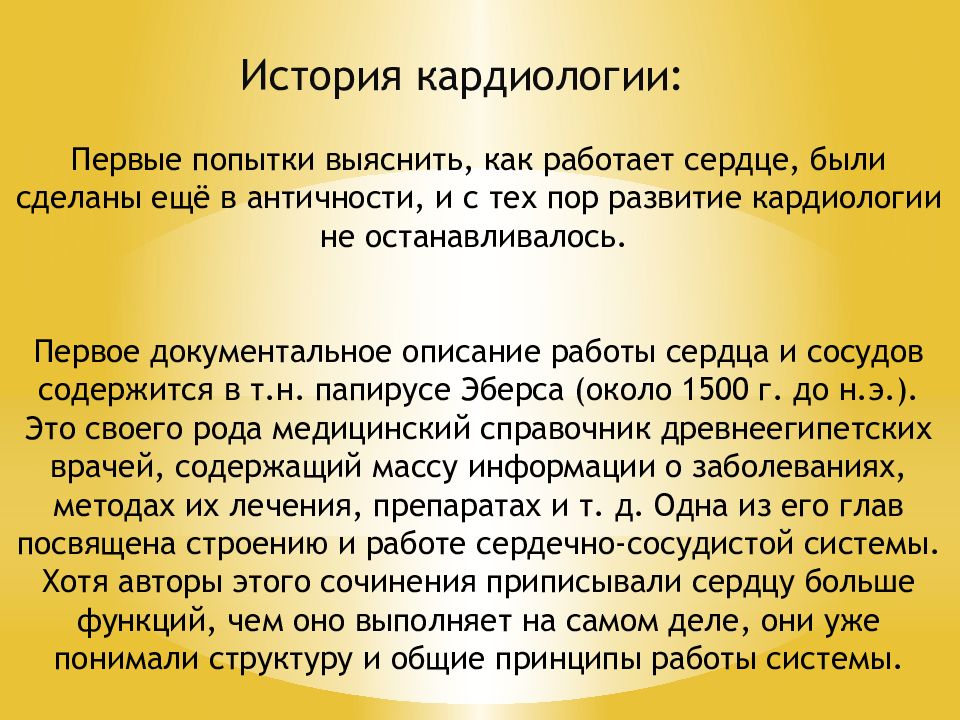 История кардиологии:

Первые попытки выяснить, как работает сердце, были сделаны ещё в античности, и с тех пор развитие кардиологии не останавливалось.

Первое документальное описание работы сердца и сосудов содержится в т.н. папирусе Эберса (около 1500 г. до н.э.). Это своего рода медицинский справочник древнеегипетских врачей, содержащий массу информации о заболеваниях, методах их лечения, препаратах и т. д. Одна из его глав посвящена строению и работе сердечно-сосудистой системы. Хотя авторы этого сочинения приписывали сердцу больше функций, чем оно выполняет на самом деле, они уже понимали структуру и общие принципы работы системы.